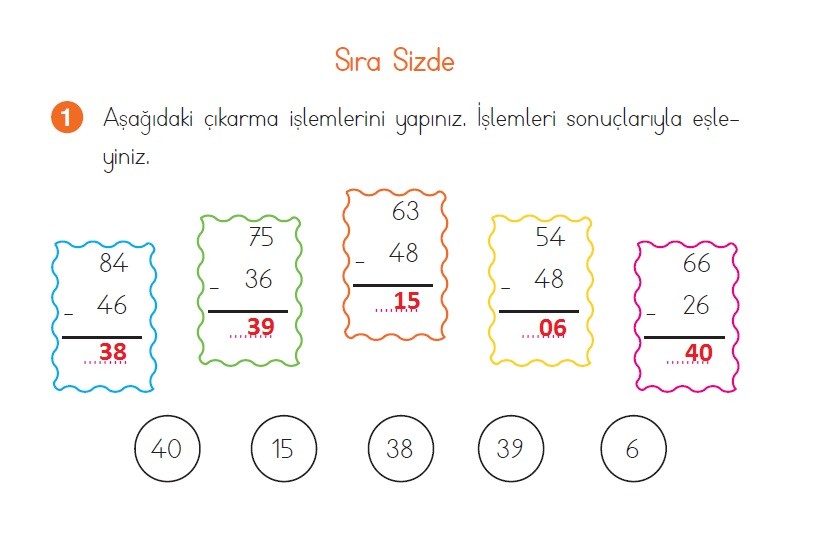 Sıra Sizde

1 Aşağıdaki çıkarma işlemlerini yapınız. İşlemleri sonuçlarıyla eşleyiniz.

84
- 46
38

75
- 36
39

63
- 48
15

54
- 48
06

66
- 26
40

40 15 38 39 6